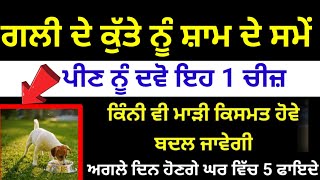 ਗਲੀ ਦੇ ਕੁੱਤੇ ਨੂੰ ਸ਼ਾਮ ਦੇ ਸਮੇਂ

ਪੀਣ ਨੂੰ ਦਵੋ ਇਹ 1 ਚੀਜ਼

ਕਿੰਨੀ ਵੀ ਮਾੜੀ ਕਿਸਮਤ ਹੋਵੇ ਬਦਲ ਜਾਵੇਗੀ

ਅਗਲੇ ਦਿਨ ਹੋਣਗੇ ਘਰ ਵਿੱਚ 5 ਫਾਇਦੇ